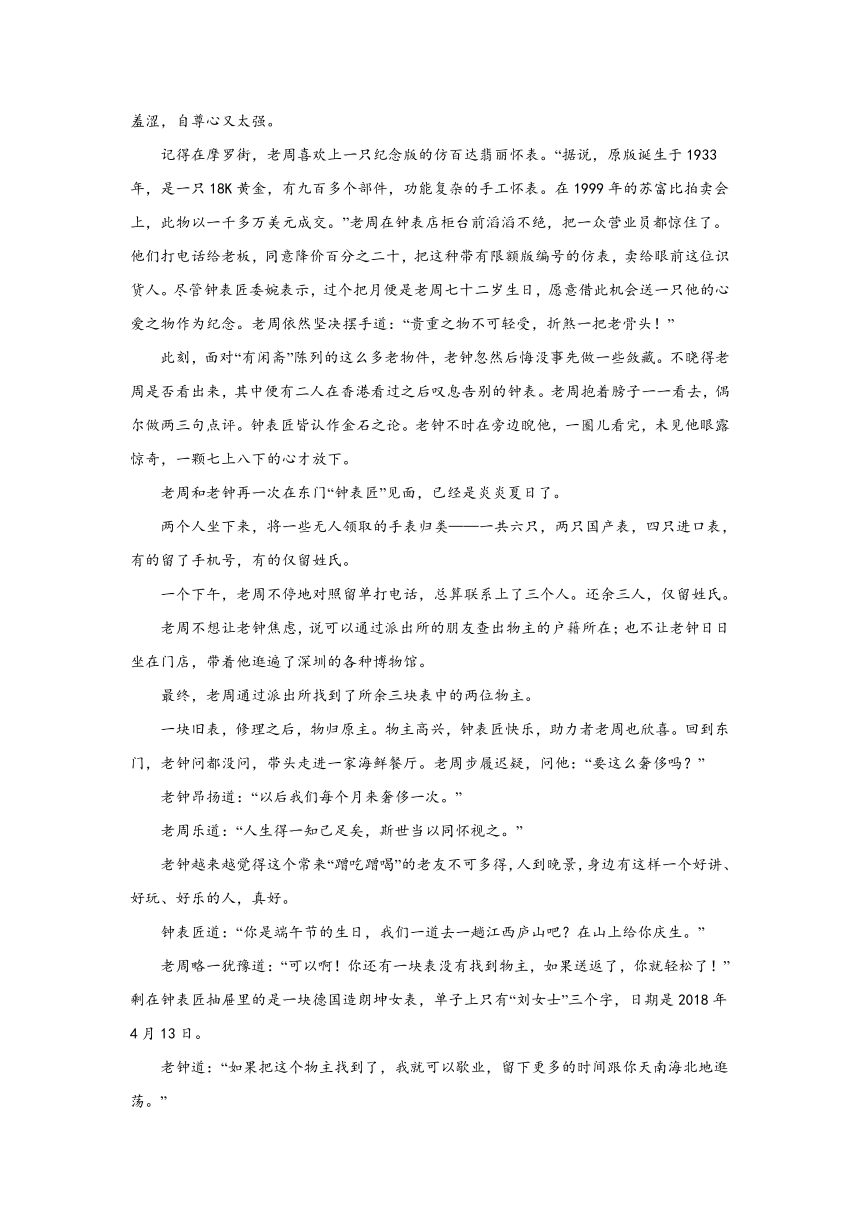 羞涩，自尊心又太强。

记得在摩罗街，老周喜欢上一只纪念版的仿百达翡丽怀表。“据说，原版诞生于1933年，是一只18K黄金，有九百多个部件，功能复杂的手工怀表。在1999年的苏富比拍卖会上，此物以一千多万美元成交。”老周在钟表店柜台前滔滔不绝，把一众营业员都惊住了。他们打电话给老板，同意降价百分之二十，把这种带有限额版编号的仿表，卖给眼前这位识货人。尽管钟表匠委婉表示，过个把月便是老周七十二岁生日，愿意借此机会送一只他的心爱之物作为纪念。老周依然坚决摆手道：“贵重之物不可轻受，折煞一把老骨头！”

此刻，面对“有闲斋”陈列的这么多老物件，老钟忽然后悔没事先做一些敛藏。不晓得老周是否看出来，其中便有二人在香港看过之后叹息告别的钟表。老周抱着膀子一一看去，偶尔做两三句点评。钟表匠皆认作金石之论。老钟不时在旁边睨他，一圈儿看完，未见他眼露惊奇，一颗七上八下的心才放下。

老周和老钟再一次在东门“钟表匠”见面，已经是炎炎夏日了。

两个人坐下来，将一些无人领取的手表归类——一共六只，两只国产表，四只进口表，有的留了手机号，有的仅留姓氏。

一个下午，老周不停地对照留单打电话，总算联系上了三个人。还余三人，仅留姓氏。

老周不想让老钟焦虑，说可以通过派出所的朋友查出物主的户籍所在；也不让老钟日日坐在门店，带着他逛遍了深圳的各种博物馆。

最终，老周通过派出所找到了所余三块表中的两位物主。

一块旧表，修理之后，物归原主。物主高兴，钟表匠快乐，助力者老周也欣喜。回到东门，老钟问都没问，带头走进一家海鲜餐厅。老周步履迟疑，问他：“要这么奢侈吗？”

老钟昂扬道：“以后我们每个月来奢侈一次。”

老周乐道：“人生得一知己足矣，斯世当以同怀视之。”

老钟越来越觉得这个常来“蹭吃蹭喝”的老友不可多得，人到晚景，身边有这样一个好讲、好玩、好乐的人，真好。

钟表匠道：“你是端午节的生日，我们一道去一趟江西庐山吧？在山上给你庆生。”

老周略一犹豫道：“可以啊！你还有一块表没有找到物主，如果送返了，你就轻松了！”剩在钟表匠抽屉里的是一块德国造朗坤女表，单子上只有“刘女士”三个字，日期是2018年4月13日。

老钟道：“如果把这个物主找到了，我就可以歇业，留下更多的时间跟你天南海北地逛荡。”